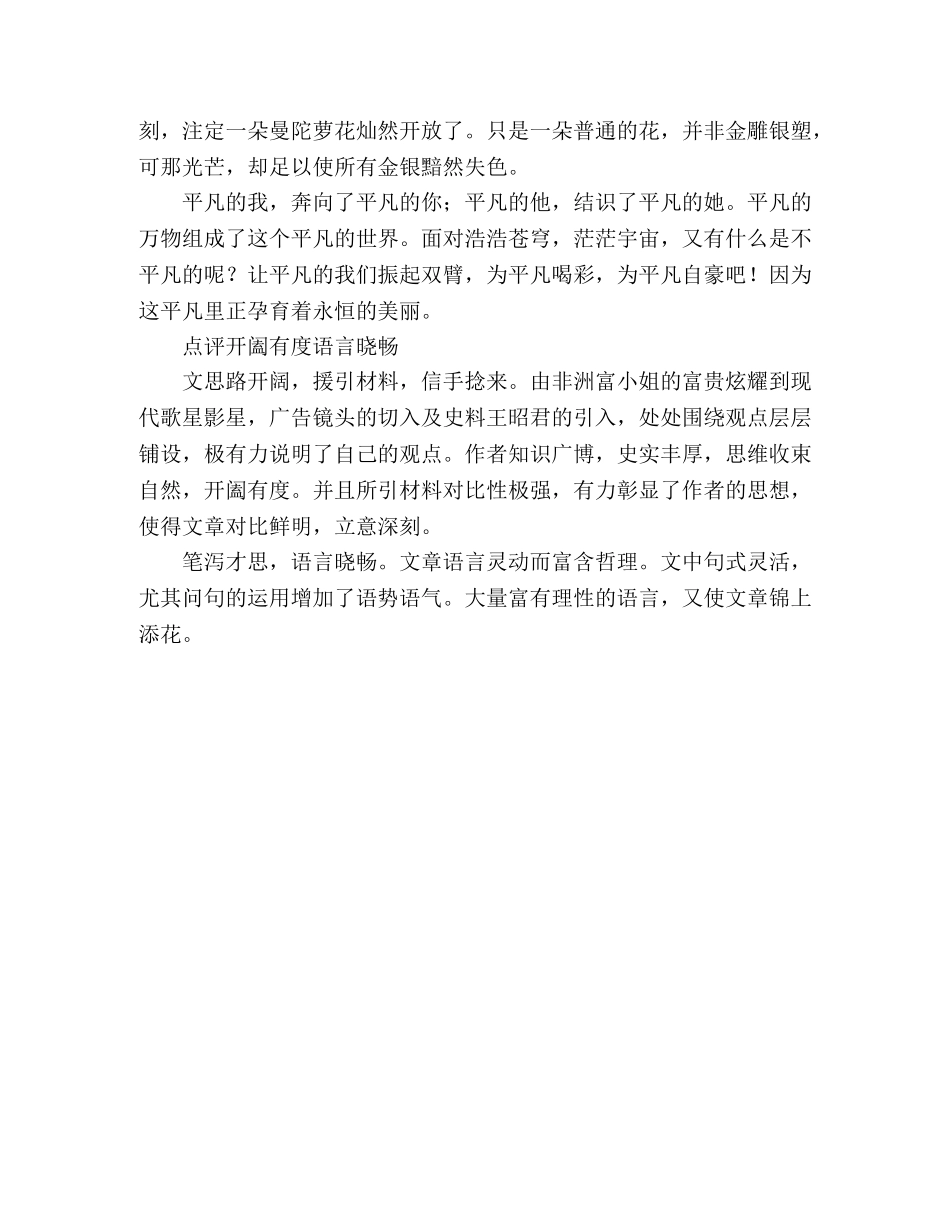 刻，注定一朵曼陀萝花灿然开放了。只是一朵普通的花，并非金雕银塑，可那光芒，却足以使所有金银黯然失色。

平凡的我，奔向了平凡的你；平凡的他，结识了平凡的她。平凡的万物组成了这个平凡的世界。面对浩浩苍穹，茫茫宇宙，又有什么是不平凡的呢？让平凡的我们振起双臂，为平凡喝彩，为平凡自豪吧！因为这平凡里正孕育着永恒的美丽。

点评开阖有度语言晓畅

文思路开阔，援引材料，信手捻来。由非洲富小姐的富贵炫耀到现代歌星影星，广告镜头的切入及史料王昭君的引入，处处围绕观点层层铺设，极有力说明了自己的观点。作者知识广博，史实丰厚，思维收束自然，开阖有度。并且所引材料对比性极强，有力彰显了作者的思想，使得文章对比鲜明，立意深刻。

笔泻才思，语言晓畅。文章语言灵动而富含哲理。文中句式灵活，尤其问句的运用增加了语势语气。大量富有理性的语言，又使文章锦上添花。